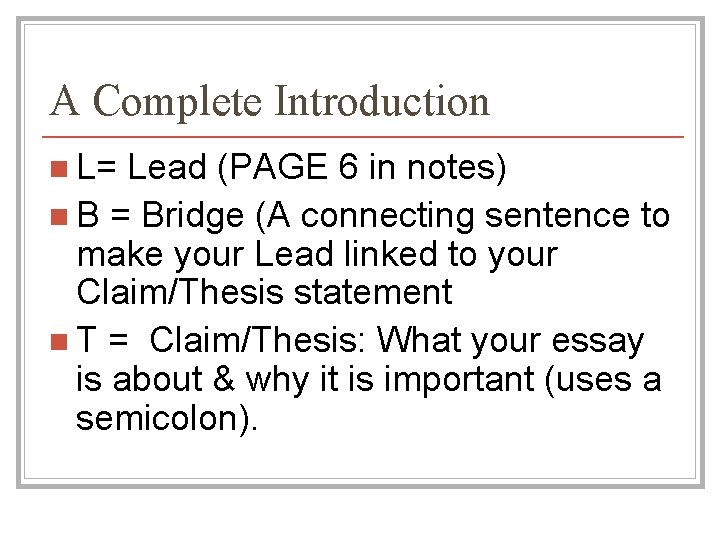 A Complete Introduction

L= Lead (PAGE 6 in notes)

B = Bridge (A connecting sentence to make your Lead linked to your Claim/Thesis statement

T =  Claim/Thesis: What your essay is about & why it is important (uses a semicolon).